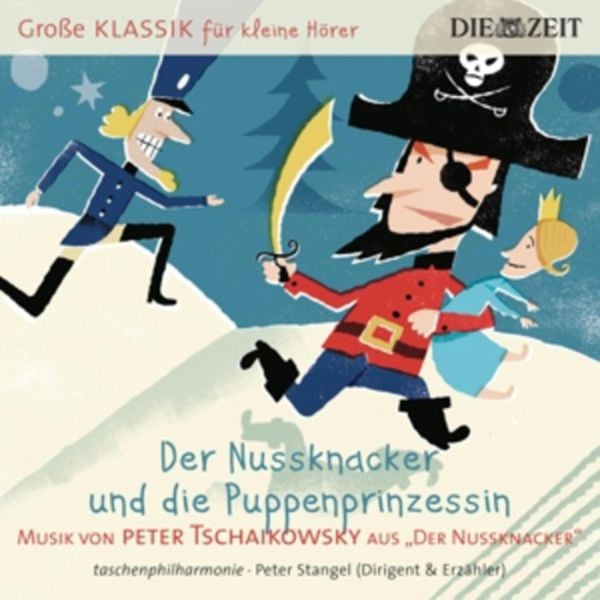 Große KLASSIK für kleine Hörer

DIE ZEIT

Der Nussknacker und die Puppenprinzessin

MUSIK VON PETER TSCHAIKOWSKY AUS „DER NUSSKNACKER"

taschenphilharmonie · Peter Stangel (Dirigent & Erzähler)